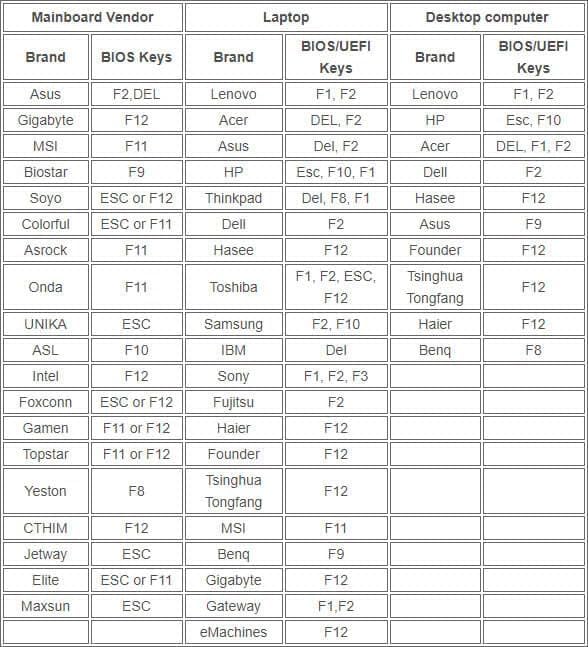 | Mainboard Vendor | | Laptop | | Desktop computer | |
|---|---|---|---|---|---|
| Brand | BIOS Keys | Brand | BIOS/UEFI Keys | Brand | BIOS/UEFI Keys |
| Asus | F2,DEL | Lenovo | F1, F2 | Lenovo | F1, F2 |
| Gigabyte | F12 | Acer | DEL, F2 | HP | Esc, F10 |
| MSI | F11 | Asus | Del, F2 | Acer | DEL, F1, F2 |
| Biostar | F9 | HP | Esc, F10, F1 | Dell | F2 |
| Soyo | ESC or F12 | Thinkpad | Del, F8, F1 | Hasee | F12 |
| Colorful | ESC or F11 | Dell | F2 | Asus | F9 |
| Asrock | F11 | Hasee | F12 | Founder | F12 |
| Onda | F11 | Toshiba | F1, F2, ESC, F12 | Tsinghua Tongfang | F12 |
| UNIKA | ESC | Samsung | F2, F10 | Haier | F12 |
| ASL | F10 | IBM | Del | Benq | F8 |
| Intel | F12 | Sony | F1, F2, F3 | | |
| Foxconn | ESC or F12 | Fujitsu | F2 | | |
| Gamen | F11 or F12 | Haier | F12 | | |
| Topstar | F11 or F12 | Founder | F12 | | |
| Yeston | F8 | Tsinghua Tongfang | F12 | | |
| CTHIM | F12 | MSI | F11 | | |
| Jetway | ESC | Benq | F9 | | |
| Elite | ESC or F11 | Gigabyte | F12 | | |
| Maxsun | ESC | Gateway | F1,F2 | | |
| | | eMachines | F12 | | |